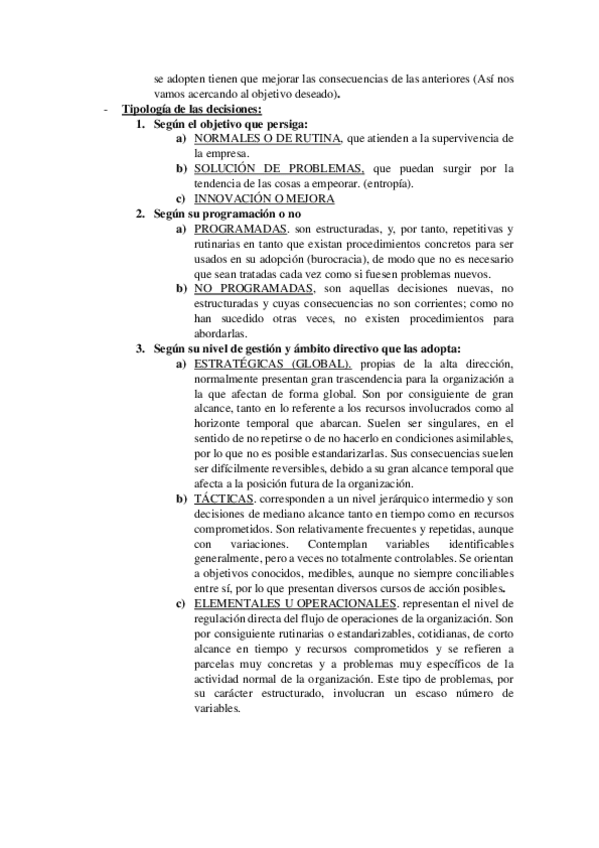 se adopten tienen que mejorar las consecuencias de las anteriores (Así nos vamos acercando al objetivo deseado).

- Tipología de las decisiones:
1. Según el objetivo que persiga:
a) NORMALES O DE RUTINA, que atienden a la supervivencia de la empresa.
b) SOLUCIÓN DE PROBLEMAS, que puedan surgir por la tendencia de las cosas a empeorar. (entropía).
c) INNOVACIÓN O MEJORA
2. Según su programación o no
a) PROGRAMADAS. son estructuradas, y, por tanto, repetitivas y rutinarias en tanto que existan procedimientos concretos para ser usados en su adopción (burocracia), de modo que no es necesario que sean tratadas cada vez como si fuesen problemas nuevos.
b) NO PROGRAMADAS, son aquellas decisiones nuevas, no estructuradas y cuyas consecuencias no son corrientes; como no han sucedido otras veces, no existen procedimientos para abordarlas.
3. Según su nivel de gestión y ámbito directivo que las adopta:
a) ESTRATÉGICAS (GLOBAL). propias de la alta dirección, normalmente presentan gran trascendencia para la organización a la que afectan de forma global. Son por consiguiente de gran alcance, tanto en lo referente a los recursos involucrados como al horizonte temporal que abarcan. Suelen ser singulares, en el sentido de no repetirse o de no hacerlo en condiciones asimilables, por lo que no es posible estandarizarlas. Sus consecuencias suelen ser difícilmente reversibles, debido a su gran alcance temporal que afecta a la posición futura de la organización.
b) TÁCTICAS. corresponden a un nivel jerárquico intermedio y son decisiones de mediano alcance tanto en tiempo como en recursos comprometidos. Son relativamente frecuentes y repetidas, aunque con variaciones. Contemplan variables identificables generalmente, pero a veces no totalmente controlables. Se orientan a objetivos conocidos, medibles, aunque no siempre conciliables entre sí, por lo que presentan diversos cursos de acción posibles.
c) ELEMENTALES U OPERACIONALES. representan el nivel de regulación directa del flujo de operaciones de la organización. Son por consiguiente rutinarias o estandarizables, cotidianas, de corto alcance en tiempo y recursos comprometidos y se refieren a parcelas muy concretas y a problemas muy específicos de la actividad normal de la organización. Este tipo de problemas, por su carácter estructurado, involucran un escaso número de variables.